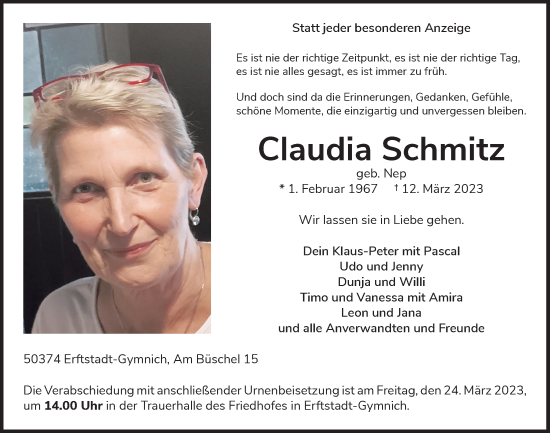 Statt jeder besonderen Anzeige

Es ist nie der richtige Zeitpunkt, es ist nie der richtige Tag, es ist nie alles gesagt, es ist immer zu früh.

Und doch sind da die Erinnerungen, Gedanken, Gefühle, schöne Momente, die einzigartig und unvergessen bleiben.

Claudia Schmitz

geb. Nep

* 1. Februar 1967 † 12. März 2023

Wir lassen sie in Liebe gehen.

Dein Klaus-Peter mit Pascal
Udo und Jenny
Dunja und Willi
Timo und Vanessa mit Amira
Leon und Jana
und alle Anverwandten und Freunde

50374 Erftstadt-Gymnich, Am Büschel 15

Die Verabschiedung mit anschließender Urnenbeisetzung ist am Freitag, den 24. März 2023, um 14.00 Uhr in der Trauerhalle des Friedhofes in Erftstadt-Gymnich.